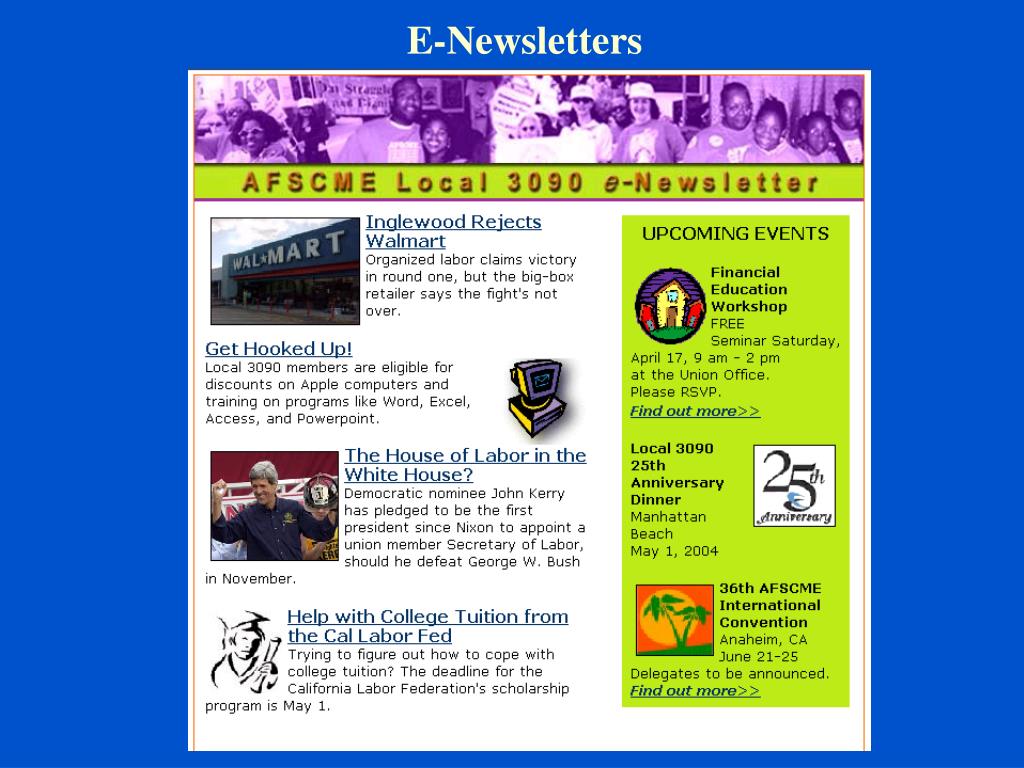 E-Newsletters

AFSCME Local 3090 e-Newsletter

WAL★MART

Inglewood Rejects Walmart
Organized labor claims victory in round one, but the big-box retailer says the fight's not over.

Get Hooked Up!
Local 3090 members are eligible for discounts on Apple computers and training on programs like Word, Excel, Access, and Powerpoint.

The House of Labor in the White House?
Democratic nominee John Kerry has pledged to be the first president since Nixon to appoint a union member Secretary of Labor, should he defeat George W. Bush in November.

Help with College Tuition from the Cal Labor Fed
Trying to figure out how to cope with college tuition? The deadline for the California Labor Federation's scholarship program is May 1.

UPCOMING EVENTS

Financial Education Workshop
FREE
Seminar Saturday, April 17, 9 am – 2 pm at the Union Office. Please RSVP.
Find out more>>

Local 3090 25th Anniversary Dinner
Manhattan Beach
May 1, 2004

25th Anniversary

36th AFSCME International Convention
Anaheim, CA
June 21-25
Delegates to be announced.
Find out more>>